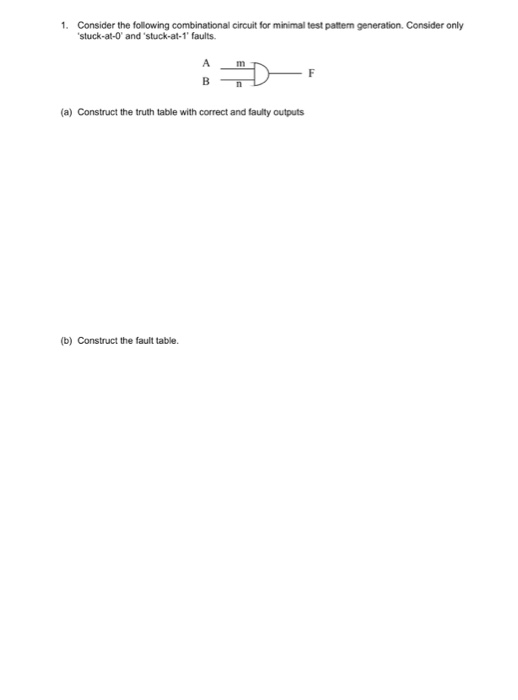 1. Consider the following combinational circuit for minimal test pattern generation. Consider only 'stuck-at-0' and 'stuck-at-1' faults.

A m
B n
F

(a) Construct the truth table with correct and faulty outputs

(b) Construct the fault table.